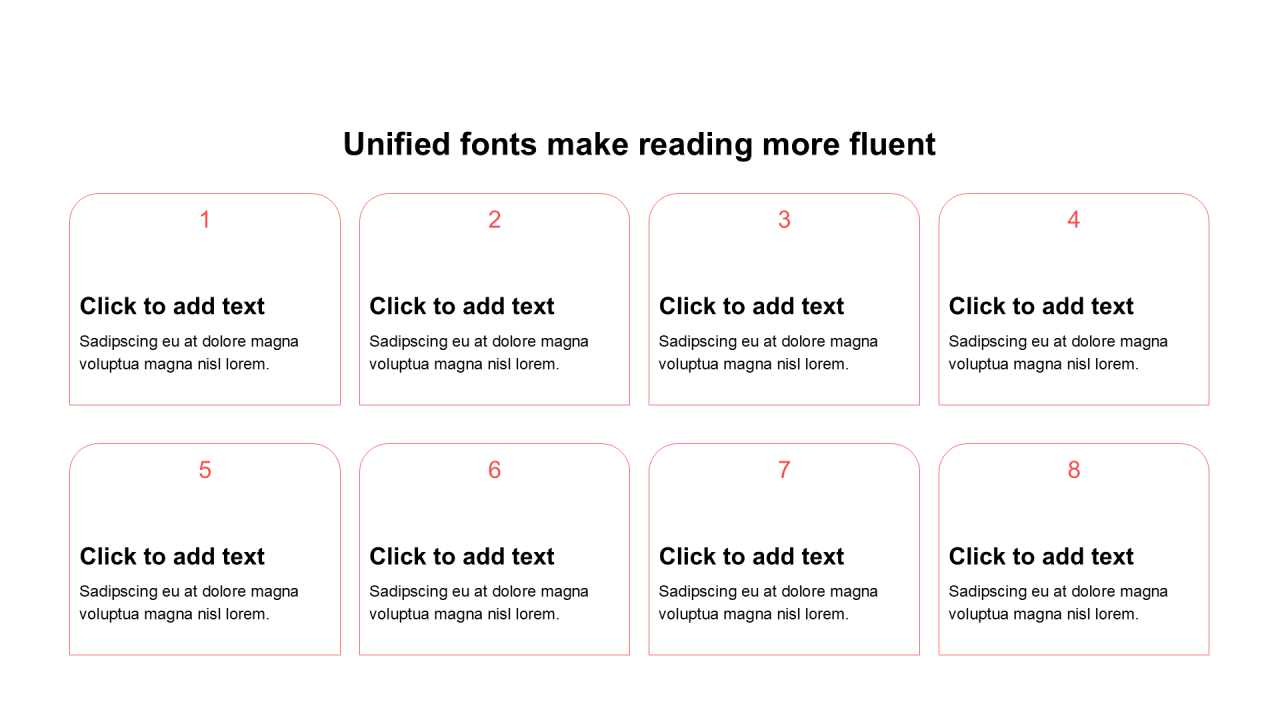 Unified fonts make reading more fluent

1

Click to add text

Sadipscing eu at dolore magna voluptua magna nisl lorem.

2

Click to add text

Sadipscing eu at dolore magna voluptua magna nisl lorem.

3

Click to add text

Sadipscing eu at dolore magna voluptua magna nisl lorem.

4

Click to add text

Sadipscing eu at dolore magna voluptua magna nisl lorem.

5

Click to add text

Sadipscing eu at dolore magna voluptua magna nisl lorem.

6

Click to add text

Sadipscing eu at dolore magna voluptua magna nisl lorem.

7

Click to add text

Sadipscing eu at dolore magna voluptua magna nisl lorem.

8

Click to add text

Sadipscing eu at dolore magna voluptua magna nisl lorem.